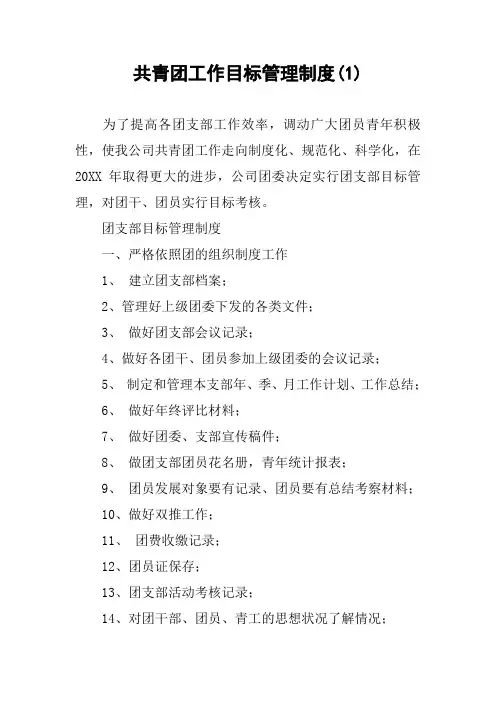 共青团工作目标管理制度(1)

为了提高各团支部工作效率，调动广大团员青年积极性，使我公司共青团工作走向制度化、规范化、科学化，在20XX 年取得更大的进步，公司团委决定实行团支部目标管理，对团干、团员实行目标考核。

团支部目标管理制度

一、严格依照团的组织制度工作

1、 建立团支部档案；

2、管理好上级团委下发的各类文件；

3、 做好团支部会议记录；

4、做好各团干、团员参加上级团委的会议记录；

5、 制定和管理本支部年、季、月工作计划、工作总结；

6、 做好年终评比材料；

7、 做好团委、支部宣传稿件；

8、 做团支部团员花名册，青年统计报表；

9、 团员发展对象要有记录、团员要有总结考察材料；

10、做好双推工作；

11、 团费收缴记录；

12、团员证保存；

13、团支部活动考核记录；

14、对团干部、团员、青工的思想状况了解情况；